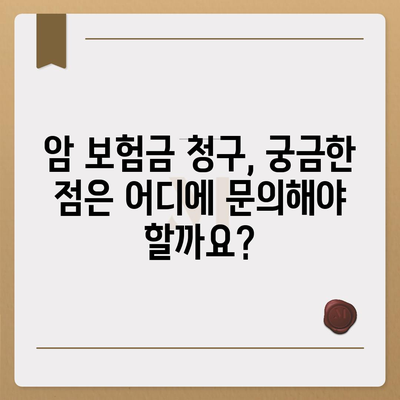 암 보험금 청구, 궁금한 점은 어디에 문의해야 할까요?